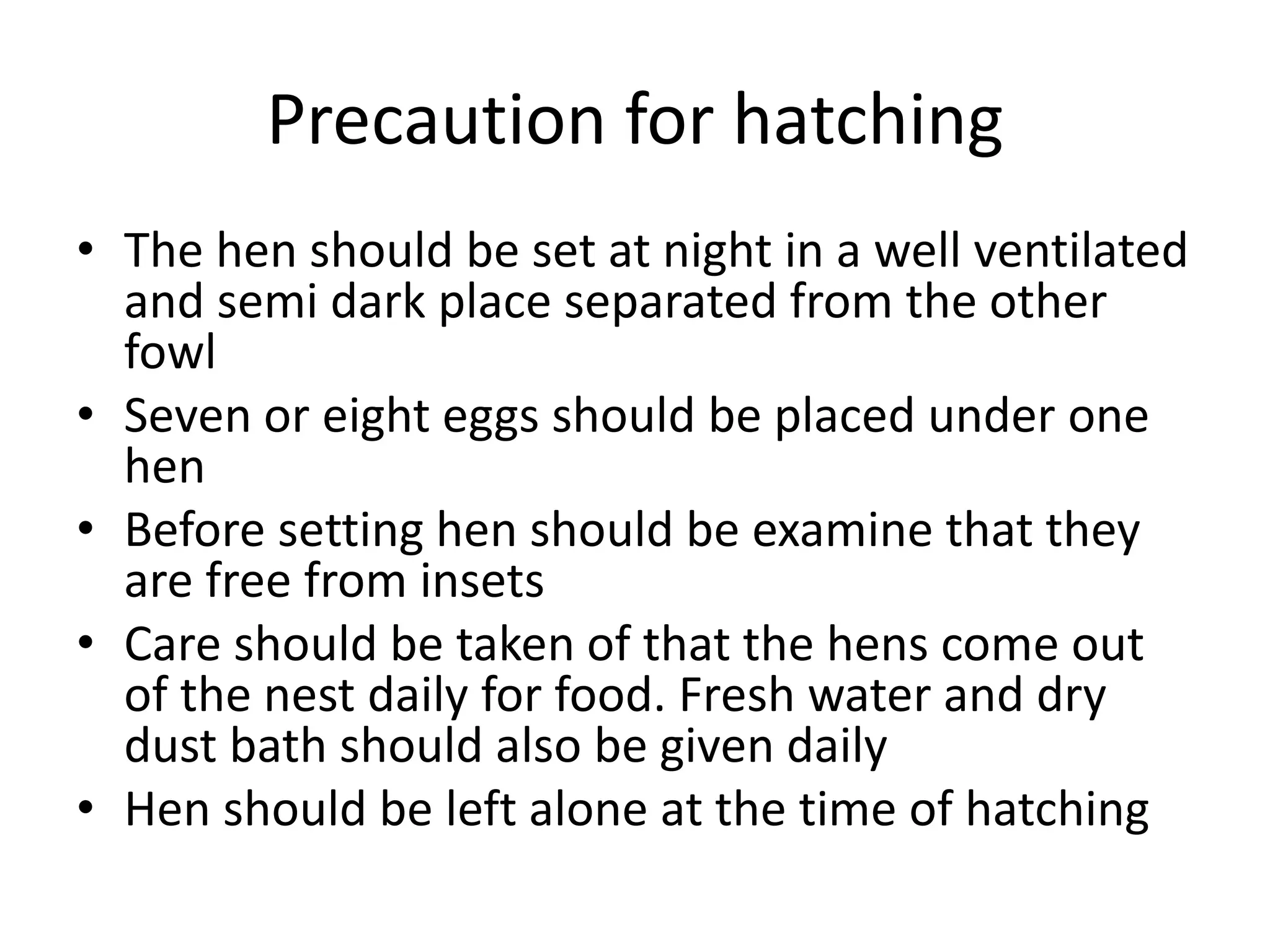 Precaution for hatching

• The hen should be set at night in a well ventilated and semi dark place separated from the other fowl
• Seven or eight eggs should be placed under one hen
• Before setting hen should be examine that they are free from insets
• Care should be taken of that the hens come out of the nest daily for food. Fresh water and dry dust bath should also be given daily
• Hen should be left alone at the time of hatching